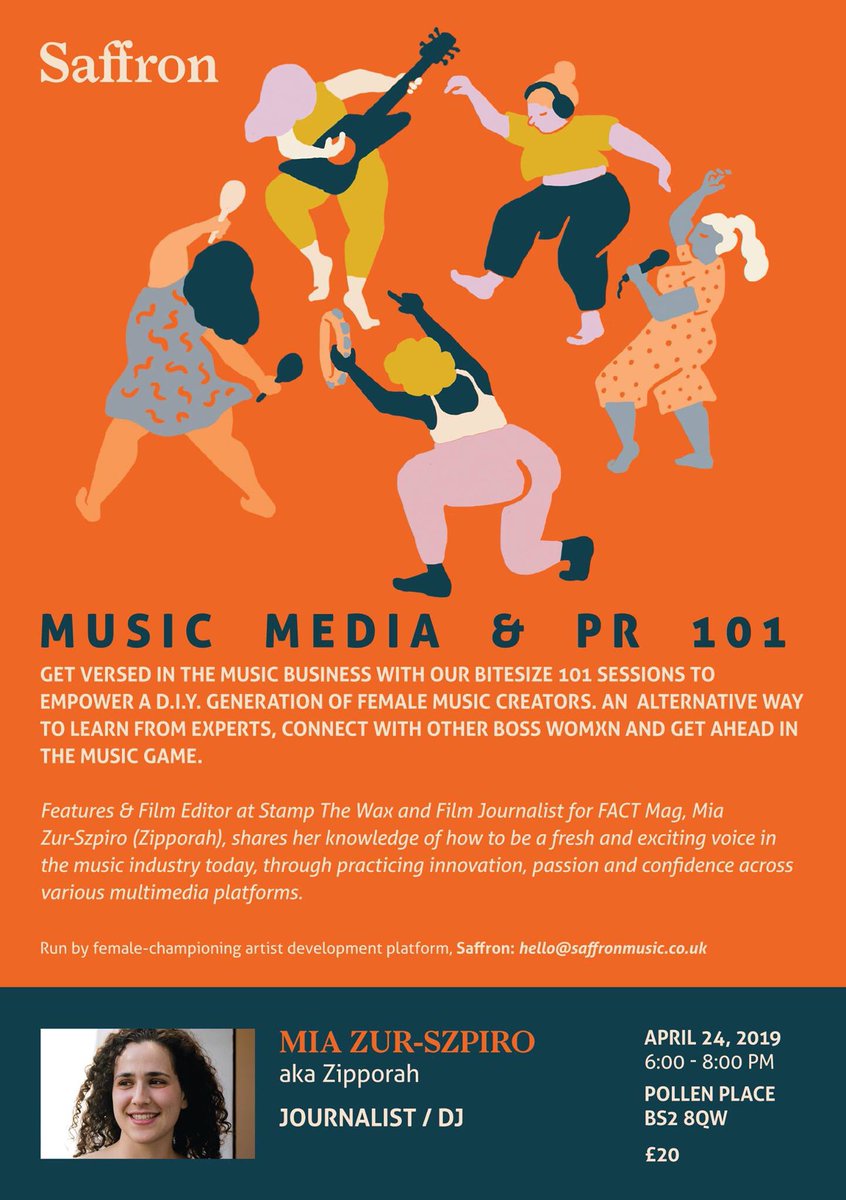 Saffron

MUSIC MEDIA & PR 101

GET VERSED IN THE MUSIC BUSINESS WITH OUR BITESIZE 101 SESSIONS TO EMPOWER A D.I.Y. GENERATION OF FEMALE MUSIC CREATORS. AN ALTERNATIVE WAY TO LEARN FROM EXPERTS, CONNECT WITH OTHER BOSS WOMXN AND GET AHEAD IN THE MUSIC GAME.

Features & Film Editor at Stamp The Wax and Film Journalist for FACT Mag, Mia Zur-Szpiro (Zipporah), shares her knowledge of how to be a fresh and exciting voice in the music industry today, through practicing innovation, passion and confidence across various multimedia platforms.

Run by female-championing artist development platform, Saffron: hello@saffronmusic.co.uk

MIA ZUR-SZPIRO
aka Zipporah
JOURNALIST / DJ

APRIL 24, 2019
6:00 - 8:00 PM
POLLEN PLACE
BS2 8QW
£20